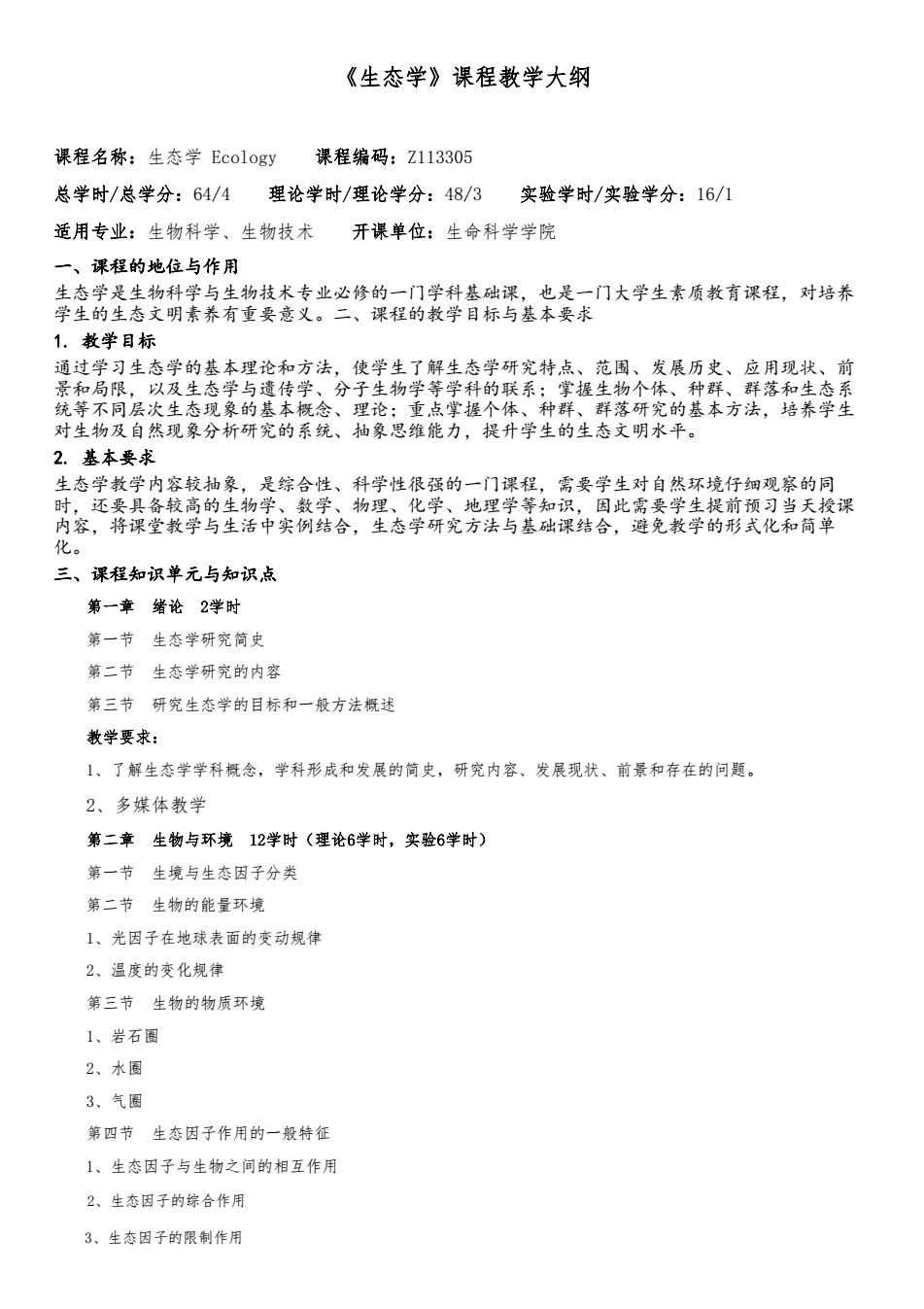 《生态学》课程教学大纲

课程名称：生态学 Ecology　　课程编码：Z113305

总学时/总学分：64/4　　理论学时/理论学分：48/3　　实验学时/实验学分：16/1

适用专业：生物科学、生物技术　　开课单位：生命科学学院

一、课程的地位与作用

生态学是生物科学与生物技术专业必修的一门学科基础课，也是一门大学生素质教育课程，对培养学生的生态文明素养有重要意义。二、课程的教学目标与基本要求

1. 教学目标

通过学习生态学的基本理论和方法，使学生了解生态学研究特点、范围、发展历史、应用现状、前景和局限，以及生态学与遗传学、分子生物学等学科的联系；掌握生物个体、种群、群落和生态系统等不同层次生态现象的基本概念、理论；重点掌握个体、种群、群落研究的基本方法，培养学生对生物及自然现象分析研究的系统、抽象思维能力，提升学生的生态文明水平。

2. 基本要求

生态学教学内容较抽象，是综合性、科学性很强的一门课程，需要学生对自然环境仔细观察的同时，还要具备较高的生物学、数学、物理、化学、地理学等知识，因此需要学生提前预习当天授课内容，将课堂教学与生活中实例结合，生态学研究方法与基础课结合，避免教学的形式化和简单化。

三、课程知识单元与知识点

第一章　绪论　2学时

第一节　生态学研究简史

第二节　生态学研究的内容

第三节　研究生态学的目标和一般方法概述

教学要求：

1、了解生态学学科概念，学科形成和发展的简史，研究内容、发展现状、前景和存在的问题。

2、多媒体教学

第二章　生物与环境　12学时（理论6学时，实验6学时）

第一节　生境与生态因子分类

第二节　生物的能量环境

1、光因子在地球表面的变动规律

2、温度的变化规律

第三节　生物的物质环境

1、岩石圈

2、水圈

3、气圈

第四节　生态因子作用的一般特征

1、生态因子与生物之间的相互作用

2、生态因子的综合作用

3、生态因子的限制作用